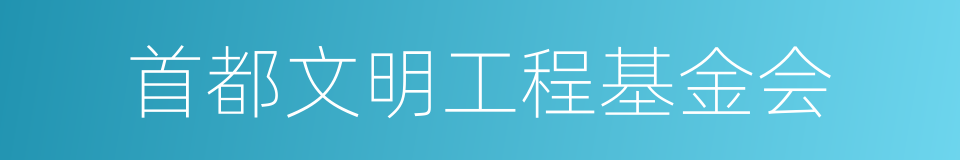 首都文明工程基金会